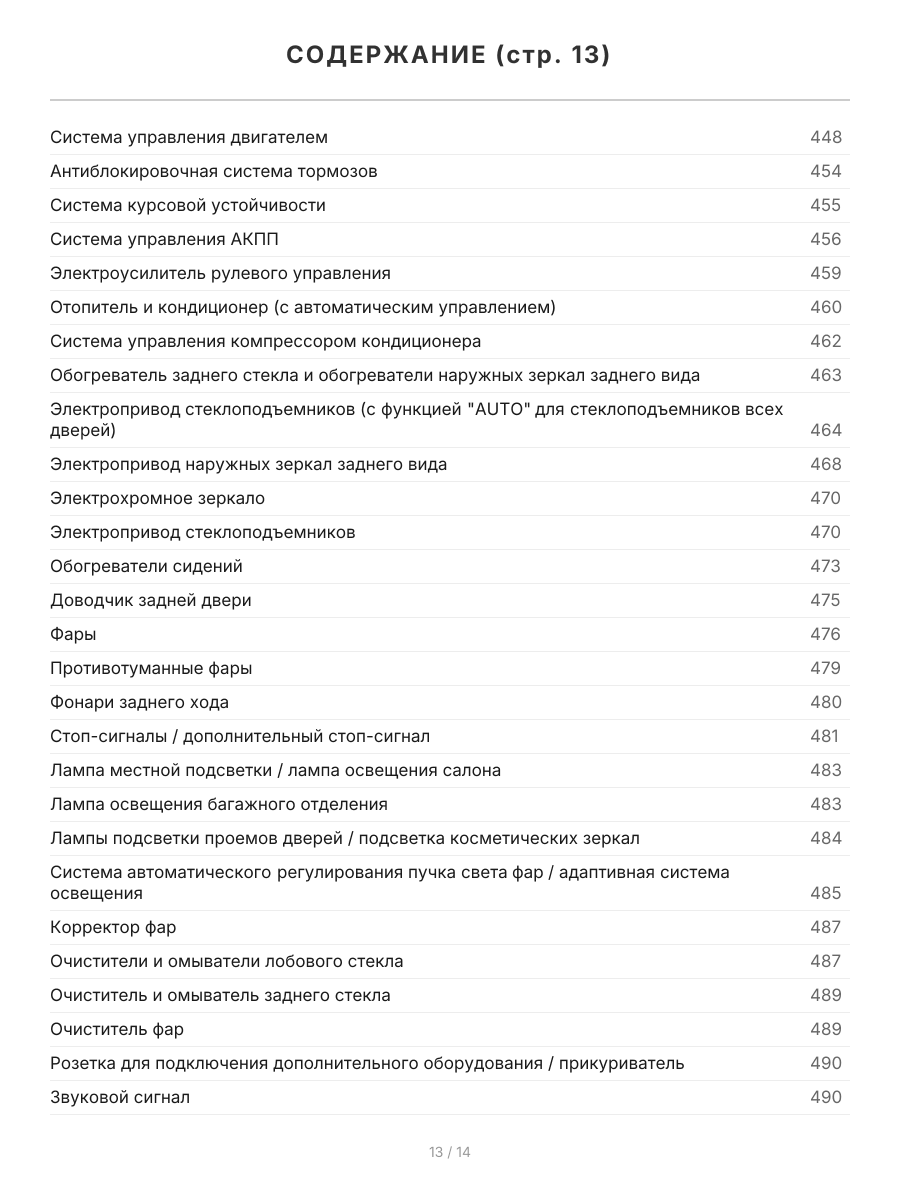 СОДЕРЖАНИЕ (стр. 13)

Система управления двигателем 448
Антиблокировочная система тормозов 454
Система курсовой устойчивости 455
Система управления АКПП 456
Электроусилитель рулевого управления 459
Отопитель и кондиционер (с автоматическим управлением) 460
Система управления компрессором кондиционера 462
Обогреватель заднего стекла и обогреватели наружных зеркал заднего вида 463
Электропривод стеклоподъемников (с функцией "AUTO" для стеклоподъемников всех дверей) 464
Электропривод наружных зеркал заднего вида 468
Электрохромное зеркало 470
Электропривод стеклоподъемников 470
Обогреватели сидений 473
Доводчик задней двери 475
Фары 476
Противотуманные фары 479
Фонари заднего хода 480
Стоп-сигналы / дополнительный стоп-сигнал 481
Лампа местной подсветки / лампа освещения салона 483
Лампа освещения багажного отделения 483
Лампы подсветки проемов дверей / подсветка косметических зеркал 484
Система автоматического регулирования пучка света фар / адаптивная система освещения 485
Корректор фар 487
Очистители и омыватели лобового стекла 487
Очиститель и омыватель заднего стекла 489
Очиститель фар 489
Розетка для подключения дополнительного оборудования / прикуриватель 490
Звуковой сигнал 490

13 / 14